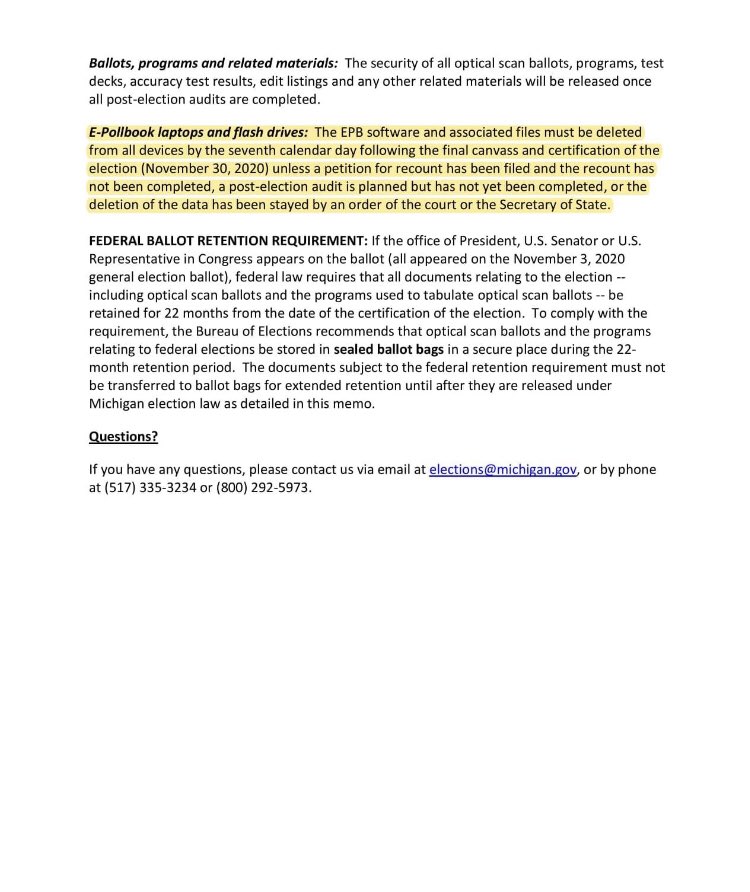 Ballots, programs and related materials: The security of all optical scan ballots, programs, test decks, accuracy test results, edit listings and any other related materials will be released once all post-election audits are completed.

E-Pollbook laptops and flash drives: The EPB software and associated files must be deleted from all devices by the seventh calendar day following the final canvass and certification of the election (November 30, 2020) unless a petition for recount has been filed and the recount has not been completed, a post-election audit is planned but has not yet been completed, or the deletion of the data has been stayed by an order of the court or the Secretary of State.

FEDERAL BALLOT RETENTION REQUIREMENT: If the office of President, U.S. Senator or U.S. Representative in Congress appears on the ballot (all appeared on the November 3, 2020 general election ballot), federal law requires that all documents relating to the election -- including optical scan ballots and the programs used to tabulate optical scan ballots -- be retained for 22 months from the date of the certification of the election. To comply with the requirement, the Bureau of Elections recommends that optical scan ballots and the programs relating to federal elections be stored in sealed ballot bags in a secure place during the 22-month retention period. The documents subject to the federal retention requirement must not be transferred to ballot bags for extended retention until after they are released under Michigan election law as detailed in this memo.

Questions?

If you have any questions, please contact us via email at elections@michigan.gov, or by phone at (517) 335-3234 or (800) 292-5973.